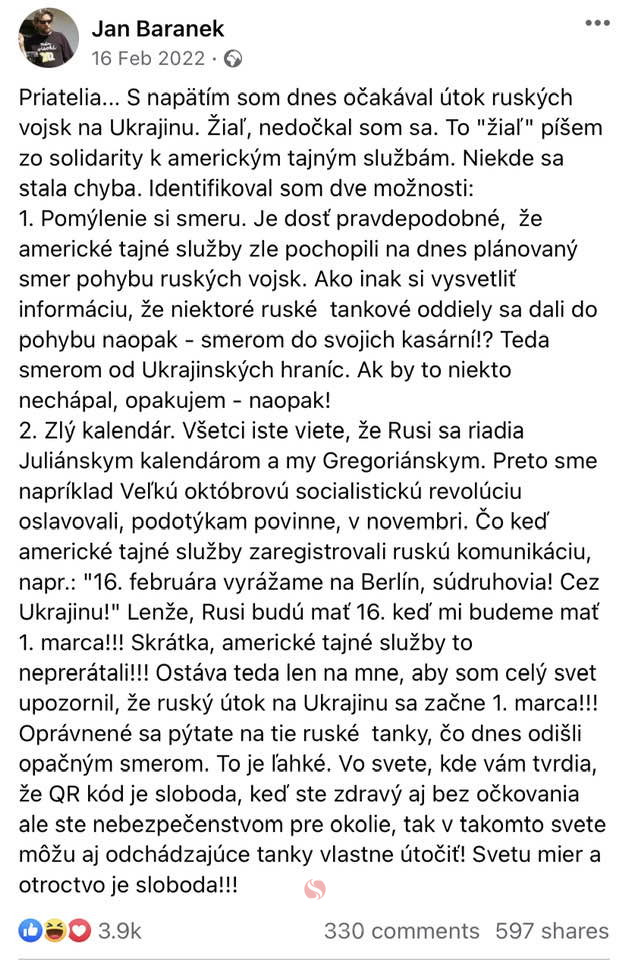 Jan Baranek
16 Feb 2022 ·

Priatelia... S napätím som dnes očakával útok ruských vojsk na Ukrajinu. Žiaľ, nedočkal som sa. To "žiaľ" píšem zo solidarity k americkým tajným službám. Niekde sa stala chyba. Identifikoval som dve možnosti:
1. Pomýlenie si smeru. Je dosť pravdepodobné, že americké tajné služby zle pochopili na dnes plánovaný smer pohybu ruských vojsk. Ako inak si vysvetliť informáciu, že niektoré ruské tankové oddiely sa dali do pohybu naopak - smerom do svojich kasární!? Teda smerom od Ukrajinských hraníc. Ak by to niekto nechápal, opakujem - naopak!
2. Zlý kalendár. Všetci iste viete, že Rusi sa riadia Juliánskym kalendárom a my Gregoriánskym. Preto sme napríklad Veľkú októbrovú socialistickú revolúciu oslavovali, podotýkam povinne, v novembri. Čo keď americké tajné služby zaregistrovali ruskú komunikáciu, napr.: "16. februára vyrážame na Berlín, súdruhovia! Cez Ukrajinu!" Lenže, Rusi budú mať 16. keď mi budeme mať 1. marca!!! Skrátka, americké tajné služby to neprerátali!!! Ostáva teda len na mne, aby som celý svet upozornil, že ruský útok na Ukrajinu sa začne 1. marca!!! Oprávnené sa pýtate na tie ruské tanky, čo dnes odišli opačným smerom. To je ľahké. Vo svete, kde vám tvrdia, že QR kód je sloboda, keď ste zdravý aj bez očkovania ale ste nebezpečenstvom pre okolie, tak v takomto svete môžu aj odchádzajúce tanky vlastne útočiť! Svetu mier a otroctvo je sloboda!!!

3.9k 330 comments 597 shares